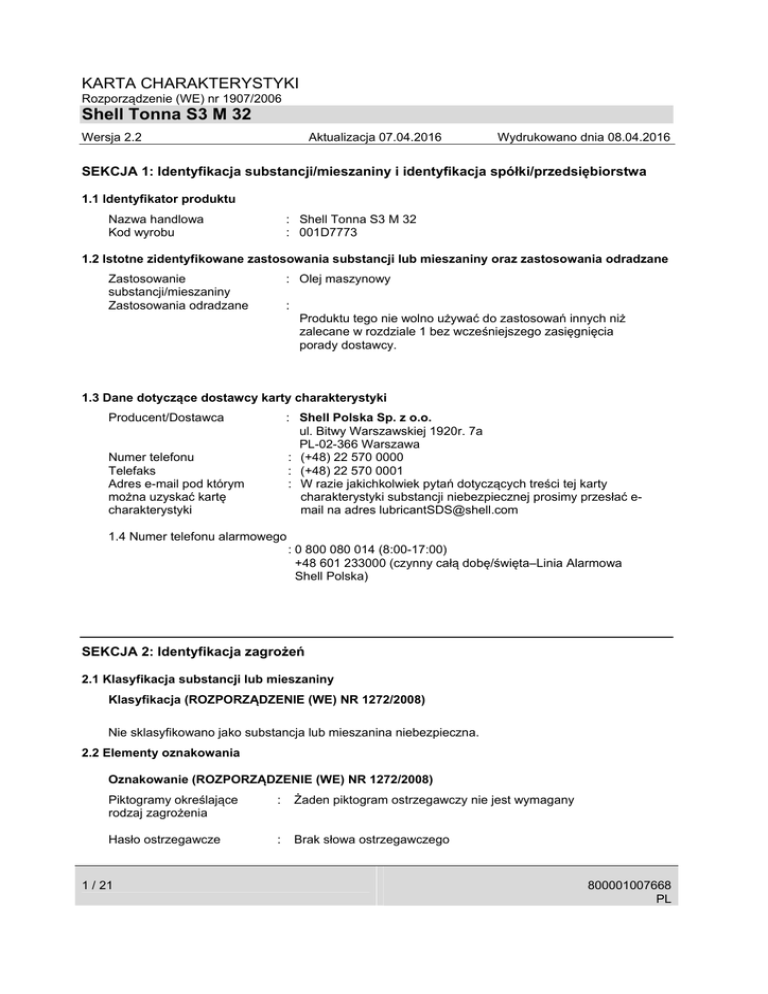 KARTA CHARAKTERYSTYKI
Rozporządzenie (WE) nr 1907/2006
Shell Tonna S3 M 32

Wersja 2.2 Aktualizacja 07.04.2016 Wydrukowano dnia 08.04.2016

SEKCJA 1: Identyfikacja substancji/mieszaniny i identyfikacja spółki/przedsiębiorstwa

1.1 Identyfikator produktu

Nazwa handlowa : Shell Tonna S3 M 32
Kod wyrobu : 001D7773

1.2 Istotne zidentyfikowane zastosowania substancji lub mieszaniny oraz zastosowania odradzane

Zastosowanie substancji/mieszaniny : Olej maszynowy
Zastosowania odradzane : Produktu tego nie wolno używać do zastosowań innych niż zalecane w rozdziale 1 bez wcześniejszego zasięgnięcia porady dostawcy.

1.3 Dane dotyczące dostawcy karty charakterystyki

Producent/Dostawca : Shell Polska Sp. z o.o.
ul. Bitwy Warszawskiej 1920r. 7a
PL-02-366 Warszawa
Numer telefonu : (+48) 22 570 0000
Telefaks : (+48) 22 570 0001
Adres e-mail pod którym można uzyskać kartę charakterystyki : W razie jakichkolwiek pytań dotyczących treści tej karty charakterystyki substancji niebezpiecznej prosimy przesłać e-mail na adres lubricantSDS@shell.com

1.4 Numer telefonu alarmowego
: 0 800 080 014 (8:00-17:00)
+48 601 233000 (czynny całą dobę/święta–Linia Alarmowa Shell Polska)

SEKCJA 2: Identyfikacja zagrożeń

2.1 Klasyfikacja substancji lub mieszaniny

Klasyfikacja (ROZPORZĄDZENIE (WE) NR 1272/2008)

Nie sklasyfikowano jako substancja lub mieszanina niebezpieczna.

2.2 Elementy oznakowania

Oznakowanie (ROZPORZĄDZENIE (WE) NR 1272/2008)

Piktogramy określające rodzaj zagrożenia : Żaden piktogram ostrzegawczy nie jest wymagany

Hasło ostrzegawcze : Brak słowa ostrzegawczego

1 / 21 800001007668
PL